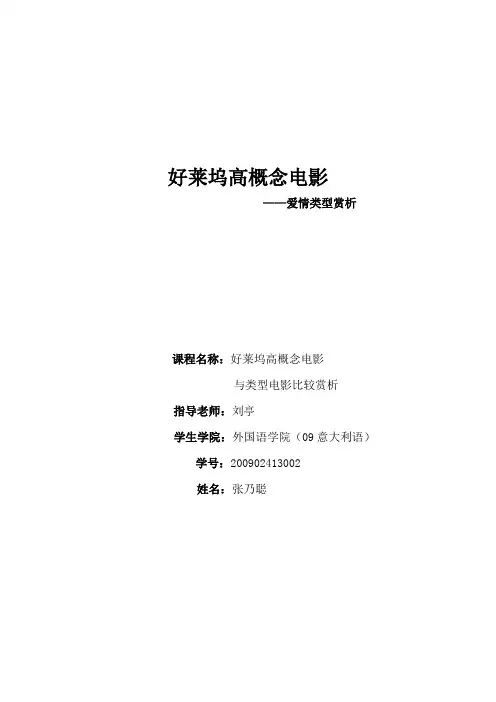 好莱坞高概念电影

——爱情类型赏析

课程名称：好莱坞高概念电影
与类型电影比较赏析

指导老师：刘亭

学生学院：外国语学院（09意大利语）

学号：200902413002

姓名：张乃聪